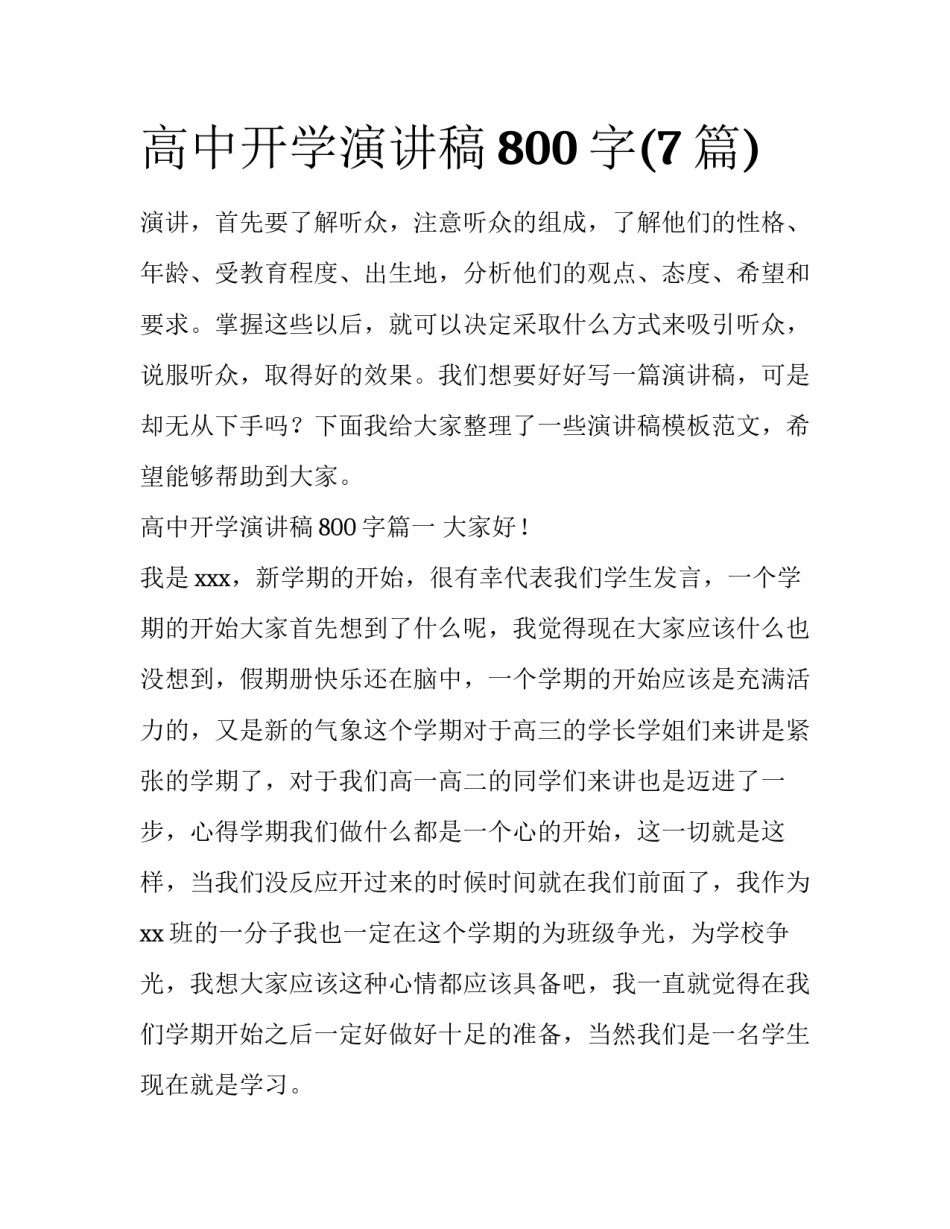 高中开学演讲稿 800 字(7 篇)

演讲，首先要了解听众，注意听众的组成，了解他们的性格、年龄、受教育程度、出生地，分析他们的观点、态度、希望和要求。掌握这些以后，就可以决定采取什么方式来吸引听众，说服听众，取得好的效果。我们想要好好写一篇演讲稿，可是却无从下手吗？下面我给大家整理了一些演讲稿模板范文，希望能够帮助到大家。

高中开学演讲稿 800 字篇一 大家好！

我是 xxx，新学期的开始，很有幸代表我们学生发言，一个学期的开始大家首先想到了什么呢，我觉得现在大家应该什么也没想到，假期册快乐还在脑中，一个学期的开始应该是充满活力的，又是新的气象这个学期对于高三的学长学姐们来讲是紧张的学期了，对于我们高一高二的同学们来讲也是迈进了一步，心得学期我们做什么都是一个心的开始，这一切就是这样，当我们没反应开过来的时候时间就在我们前面了，我作为 xx 班的一分子我也一定在这个学期的为班级争光，为学校争光，我想大家应该这种心情都应该具备吧，我一直就觉得在我们学期开始之后一定好做好十足的准备，当然我们是一名学生现在就是学习。